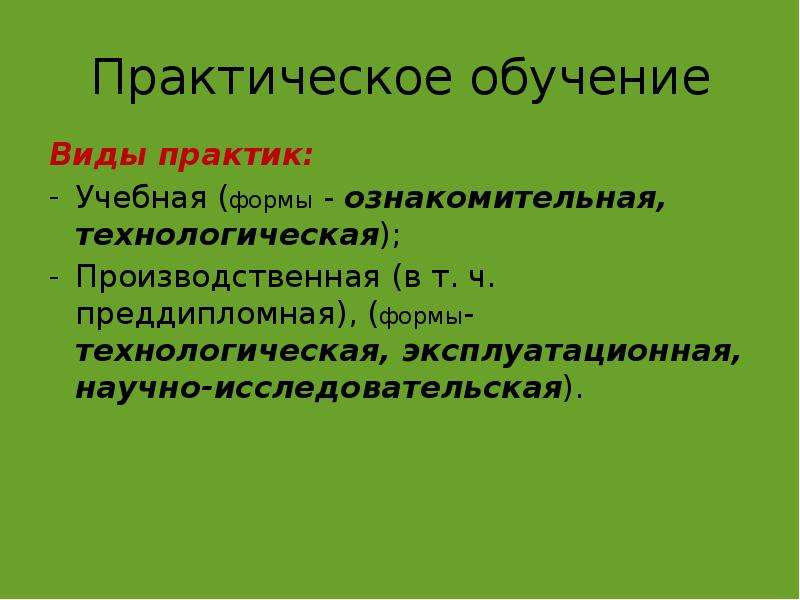 Практическое обучение

Виды практик:

- Учебная (формы - ознакомительная, технологическая);
- Производственная (в т. ч. преддипломная), (формы- технологическая, эксплуатационная, научно-исследовательская).